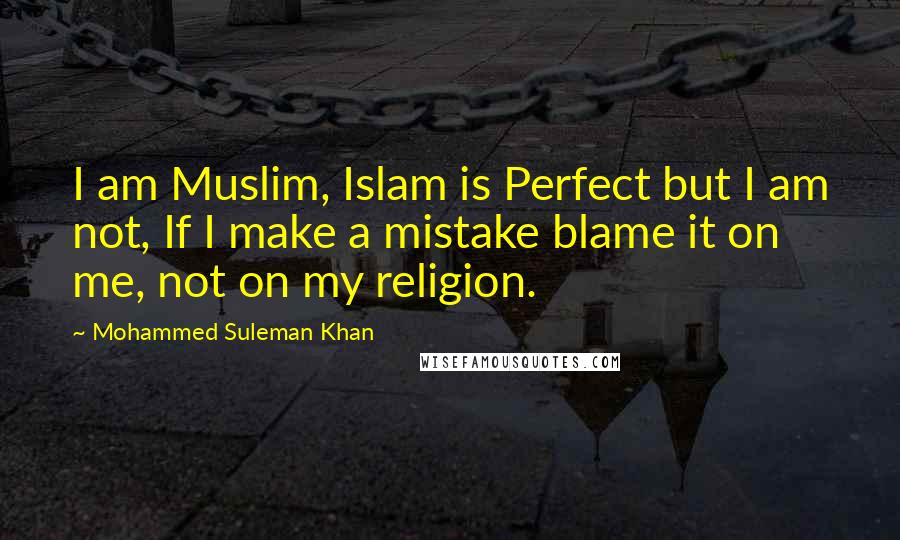 I am Muslim, Islam is Perfect but I am not, If I make a mistake blame it on me, not on my religion.

~ Mohammed Suleman Khan

WISEFAMOUSQUOTES.COM